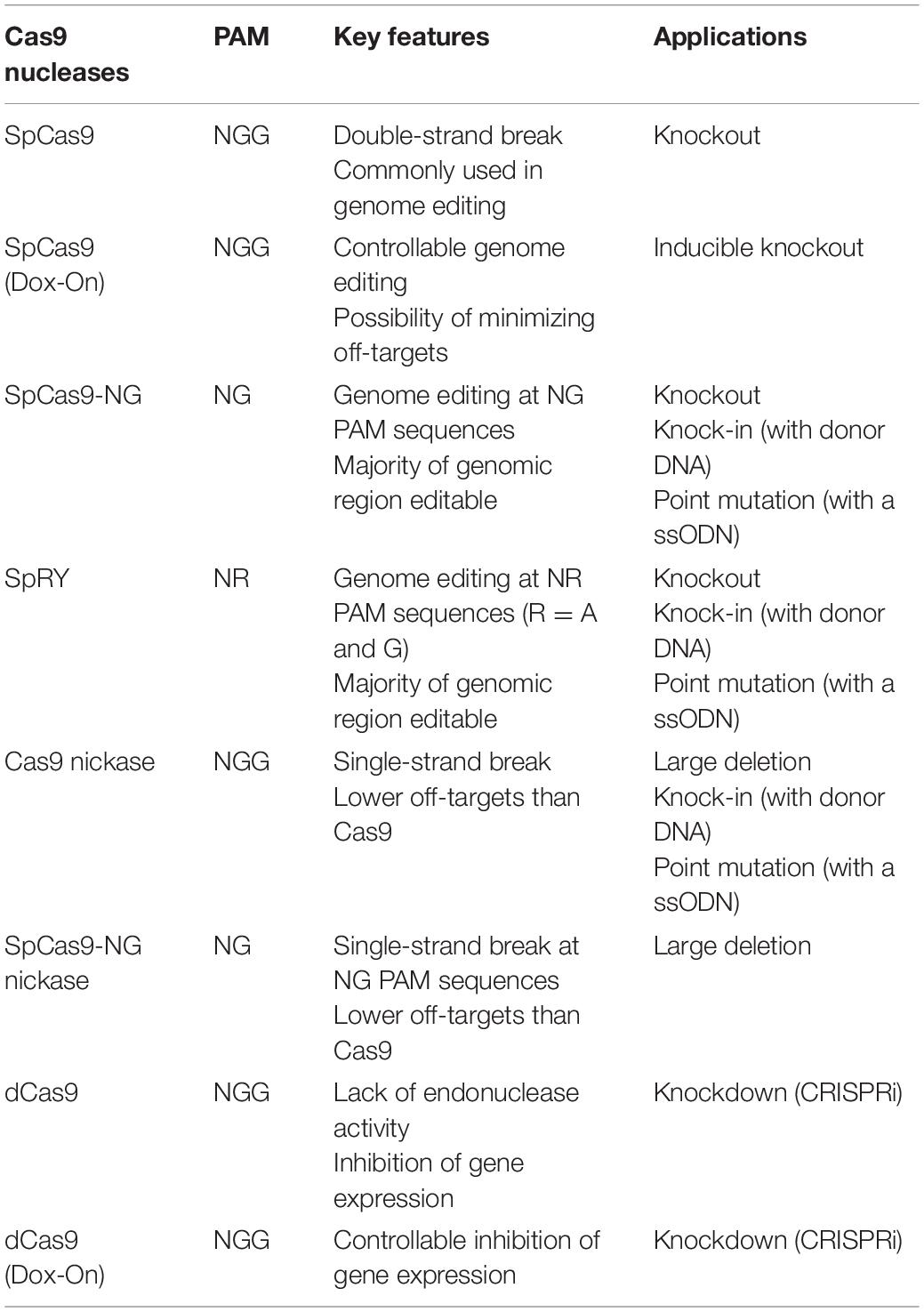 | Cas9 nucleases | PAM | Key features | Applications |
|---|---|---|---|
| SpCas9 | NGG | Double-strand break Commonly used in genome editing | Knockout |
| SpCas9 (Dox-On) | NGG | Controllable genome editing Possibility of minimizing off-targets | Inducible knockout |
| SpCas9-NG | NG | Genome editing at NG PAM sequences Majority of genomic region editable | Knockout Knock-in (with donor DNA) Point mutation (with a ssODN) |
| SpRY | NR | Genome editing at NR PAM sequences (R = A and G) Majority of genomic region editable | Knockout Knock-in (with donor DNA) Point mutation (with a ssODN) |
| Cas9 nickase | NGG | Single-strand break Lower off-targets than Cas9 | Large deletion Knock-in (with donor DNA) Point mutation (with a ssODN) |
| SpCas9-NG nickase | NG | Single-strand break at NG PAM sequences Lower off-targets than Cas9 | Large deletion |
| dCas9 | NGG | Lack of endonuclease activity Inhibition of gene expression | Knockdown (CRISPRi) |
| dCas9 (Dox-On) | NGG | Controllable inhibition of gene expression | Knockdown (CRISPRi) |